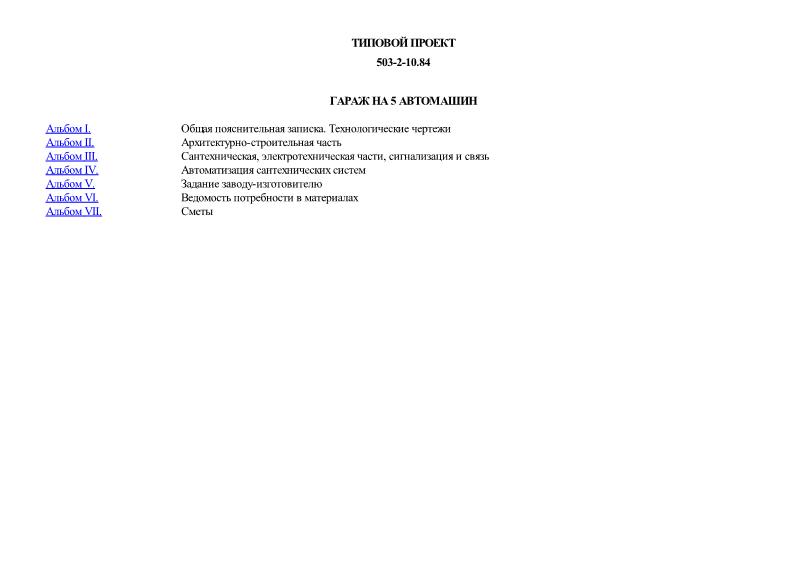 ТИПОВОЙ ПРОЕКТ

503-2-10.84

ГАРАЖ НА 5 АВТОМАШИН

| | |
|---|---|
| Альбом I. | Общая пояснительная записка. Технологические чертежи |
| Альбом II. | Архитектурно-строительная часть |
| Альбом III. | Сантехническая, электротехническая части, сигнализация и связь |
| Альбом IV. | Автоматизация сантехнических систем |
| Альбом V. | Задание заводу-изготовителю |
| Альбом VI. | Ведомость потребности в материалах |
| Альбом VII. | Сметы |